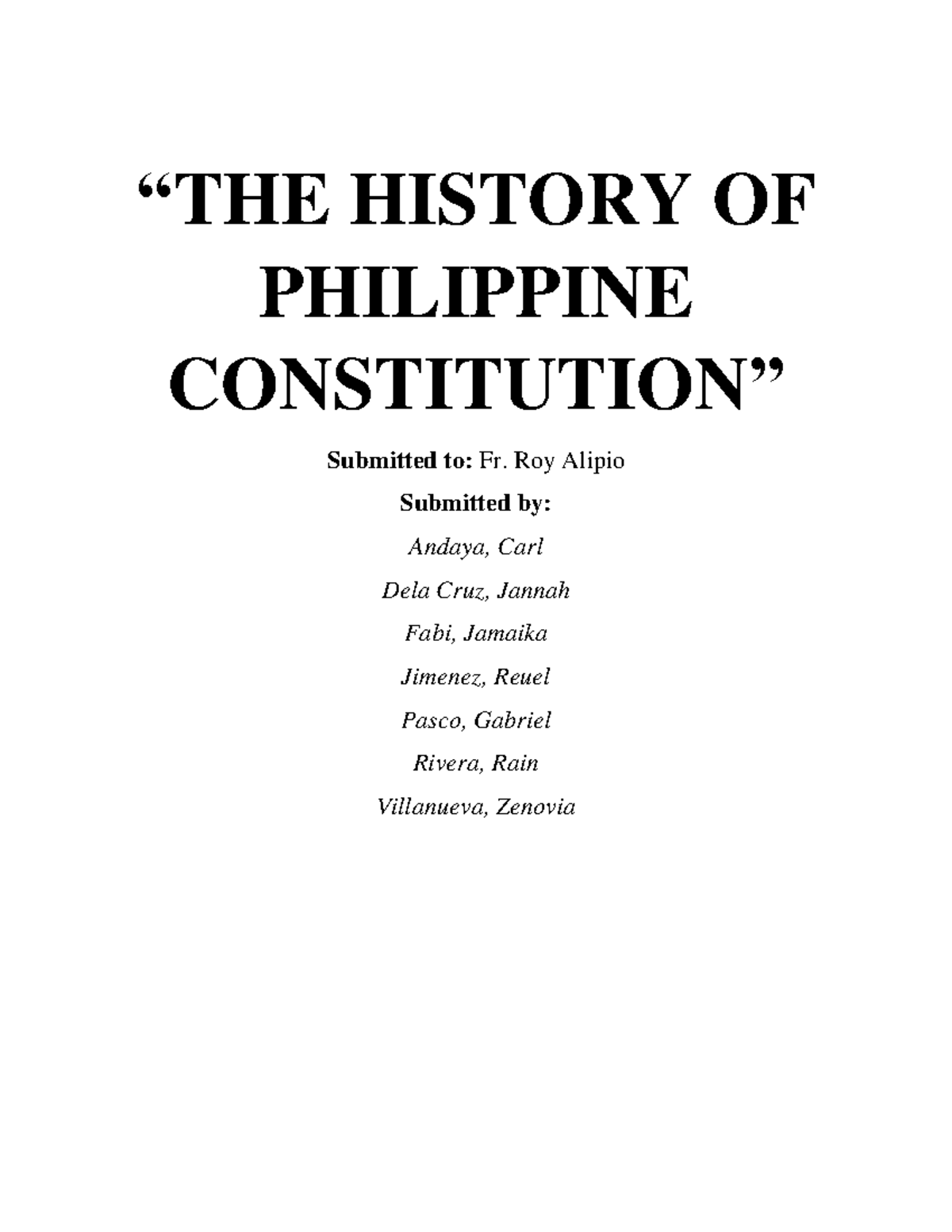 “THE HISTORY OF PHILIPPINE CONSTITUTION”

Submitted to: Fr. Roy Alipio

Submitted by:

Andaya, Carl

Dela Cruz, Jannah

Fabi, Jamaika

Jimenez, Reuel

Pasco, Gabriel

Rivera, Rain

Villanueva, Zenovia